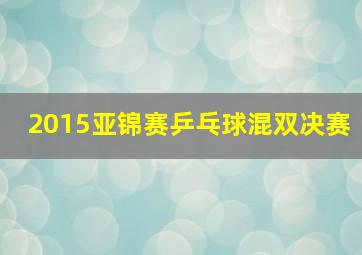 2015亚锦赛乒乓球混双决赛